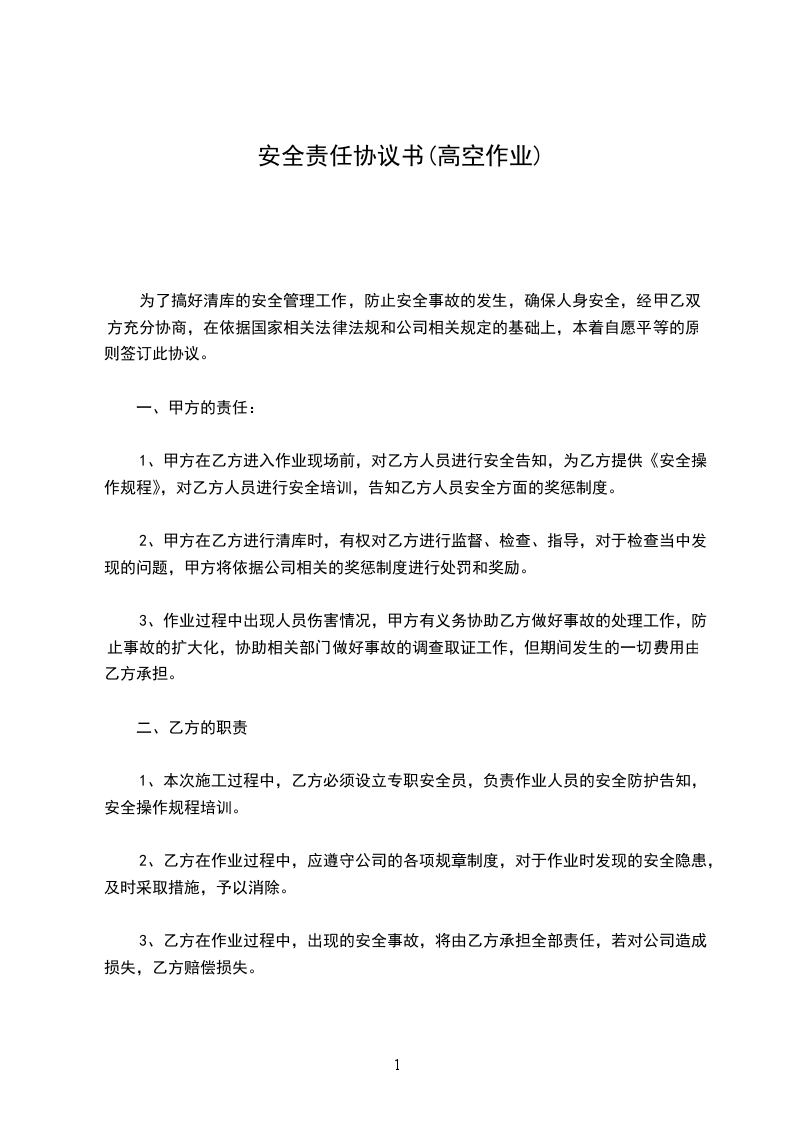 安全责任协议书(高空作业)

为了搞好清库的安全管理工作，防止安全事故的发生，确保人身安全，经甲乙双方充分协商，在依据国家相关法律法规和公司相关规定的基础上，本着自愿平等的原则签订此协议。

一、甲方的责任：

1、甲方在乙方进入作业现场前，对乙方人员进行安全告知，为乙方提供《安全操作规程》，对乙方人员进行安全培训，告知乙方人员安全方面的奖惩制度。

2、甲方在乙方进行清库时，有权对乙方进行监督、检查、指导，对于检查当中发现的问题，甲方将依据公司相关的奖惩制度进行处罚和奖励。

3、作业过程中出现人员伤害情况，甲方有义务协助乙方做好事故的处理工作，防止事故的扩大化，协助相关部门做好事故的调查取证工作，但期间发生的一切费用由乙方承担。

二、乙方的职责

1、本次施工过程中，乙方必须设立专职安全员，负责作业人员的安全防护告知，安全操作规程培训。

2、乙方在作业过程中，应遵守公司的各项规章制度，对于作业时发现的安全隐患，及时采取措施，予以消除。

3、乙方在作业过程中，出现的安全事故，将由乙方承担全部责任，若对公司造成损失，乙方赔偿损失。

1